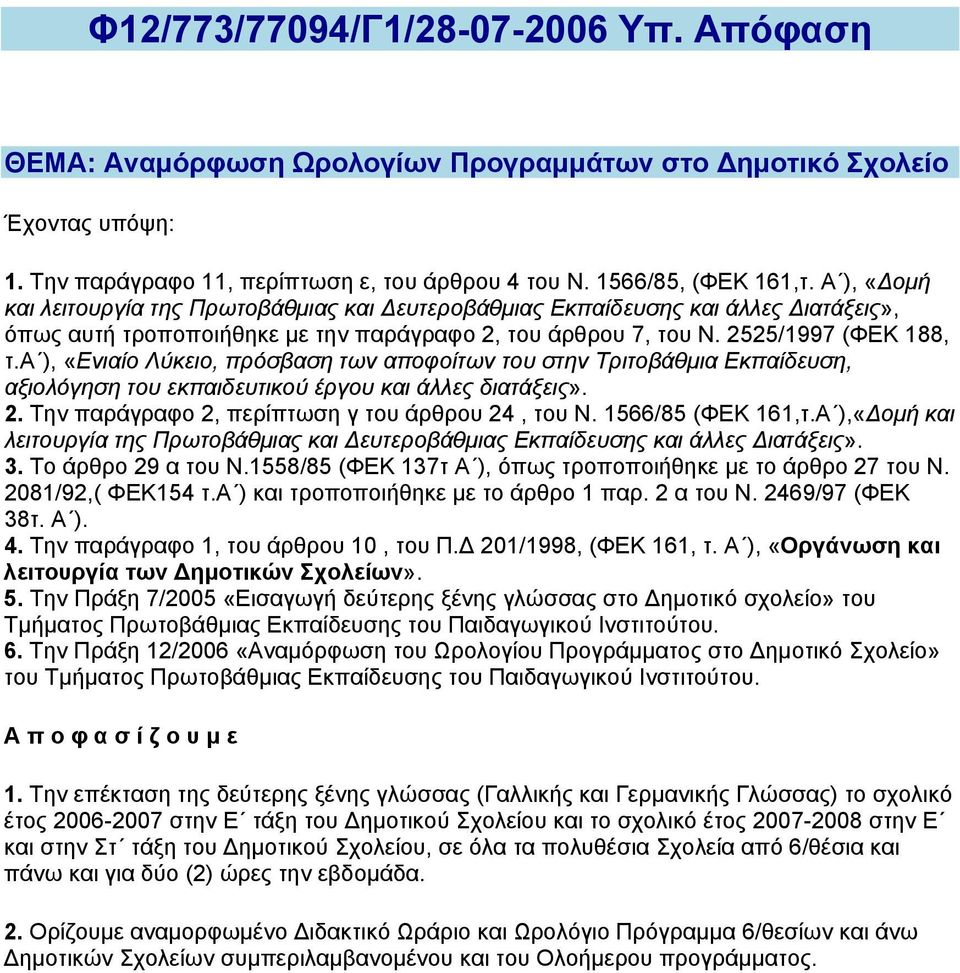 Φ12/773/77094/Γ1/28-07-2006 Υπ. Απόφαση

ΘΕΜΑ: Αναμόρφωση Ωρολογίων Προγραμμάτων στο Δημοτικό Σχολείο

Έχοντας υπόψη:

1. Την παράγραφο 11, περίπτωση ε, του άρθρου 4 του Ν. 1566/85, (ΦΕΚ 161,τ. Α΄), «Δομή και λειτουργία της Πρωτοβάθμιας και Δευτεροβάθμιας Εκπαίδευσης και άλλες Διατάξεις», όπως αυτή τροποποιήθηκε με την παράγραφο 2, του άρθρου 7, του Ν. 2525/1997 (ΦΕΚ 188, τ.Α΄), «Ενιαίο Λύκειο, πρόσβαση των αποφοίτων του στην Τριτοβάθμια Εκπαίδευση, αξιολόγηση του εκπαιδευτικού έργου και άλλες διατάξεις».
2. Την παράγραφο 2, περίπτωση γ του άρθρου 24 , του Ν. 1566/85 (ΦΕΚ 161,τ.Α΄),«Δομή και λειτουργία της Πρωτοβάθμιας και Δευτεροβάθμιας Εκπαίδευσης και άλλες Διατάξεις».
3. Το άρθρο 29 α του Ν.1558/85 (ΦΕΚ 137τ Α΄), όπως τροποποιήθηκε με το άρθρο 27 του Ν. 2081/92,( ΦΕΚ154 τ.Α΄) και τροποποιήθηκε με το άρθρο 1 παρ. 2 α του Ν. 2469/97 (ΦΕΚ 38τ. Α΄).
4. Την παράγραφο 1, του άρθρου 10 , του Π.Δ 201/1998, (ΦΕΚ 161, τ. Α΄), «Οργάνωση και λειτουργία των Δημοτικών Σχολείων».
5. Την Πράξη 7/2005 «Εισαγωγή δεύτερης ξένης γλώσσας στο Δημοτικό σχολείο» του Τμήματος Πρωτοβάθμιας Εκπαίδευσης του Παιδαγωγικού Ινστιτούτου.
6. Την Πράξη 12/2006 «Αναμόρφωση του Ωρολογίου Προγράμματος στο Δημοτικό Σχολείο» του Τμήματος Πρωτοβάθμιας Εκπαίδευσης του Παιδαγωγικού Ινστιτούτου.

Α π ο φ α σ ί ζ ο υ μ ε

1. Την επέκταση της δεύτερης ξένης γλώσσας (Γαλλικής και Γερμανικής Γλώσσας) το σχολικό έτος 2006-2007 στην Ε΄ τάξη του Δημοτικού Σχολείου και το σχολικό έτος 2007-2008 στην Ε΄ και στην Στ΄ τάξη του Δημοτικού Σχολείου, σε όλα τα πολυθέσια Σχολεία από 6/θέσια και πάνω και για δύο (2) ώρες την εβδομάδα.

2. Ορίζουμε αναμορφωμένο Διδακτικό Ωράριο και Ωρολόγιο Πρόγραμμα 6/θεσίων και άνω Δημοτικών Σχολείων συμπεριλαμβανομένου και του Ολοήμερου προγράμματος.